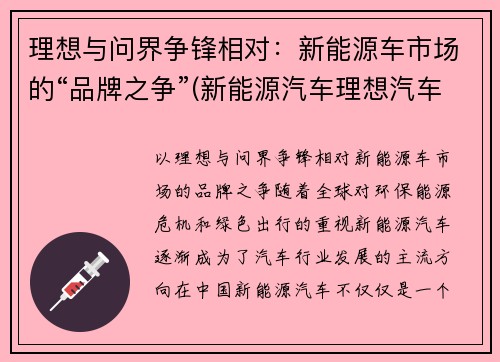 理想与问界争锋相对：新能源车市场的“品牌之争”(新能源汽车理想汽车

以理想与问界争锋相对新能源车市场的品牌之争随着全球对环保能源危机和绿色出行的重视新能源汽车逐渐成为了汽车行业发展的主流方向在中国新能源汽车不仅仅是一个